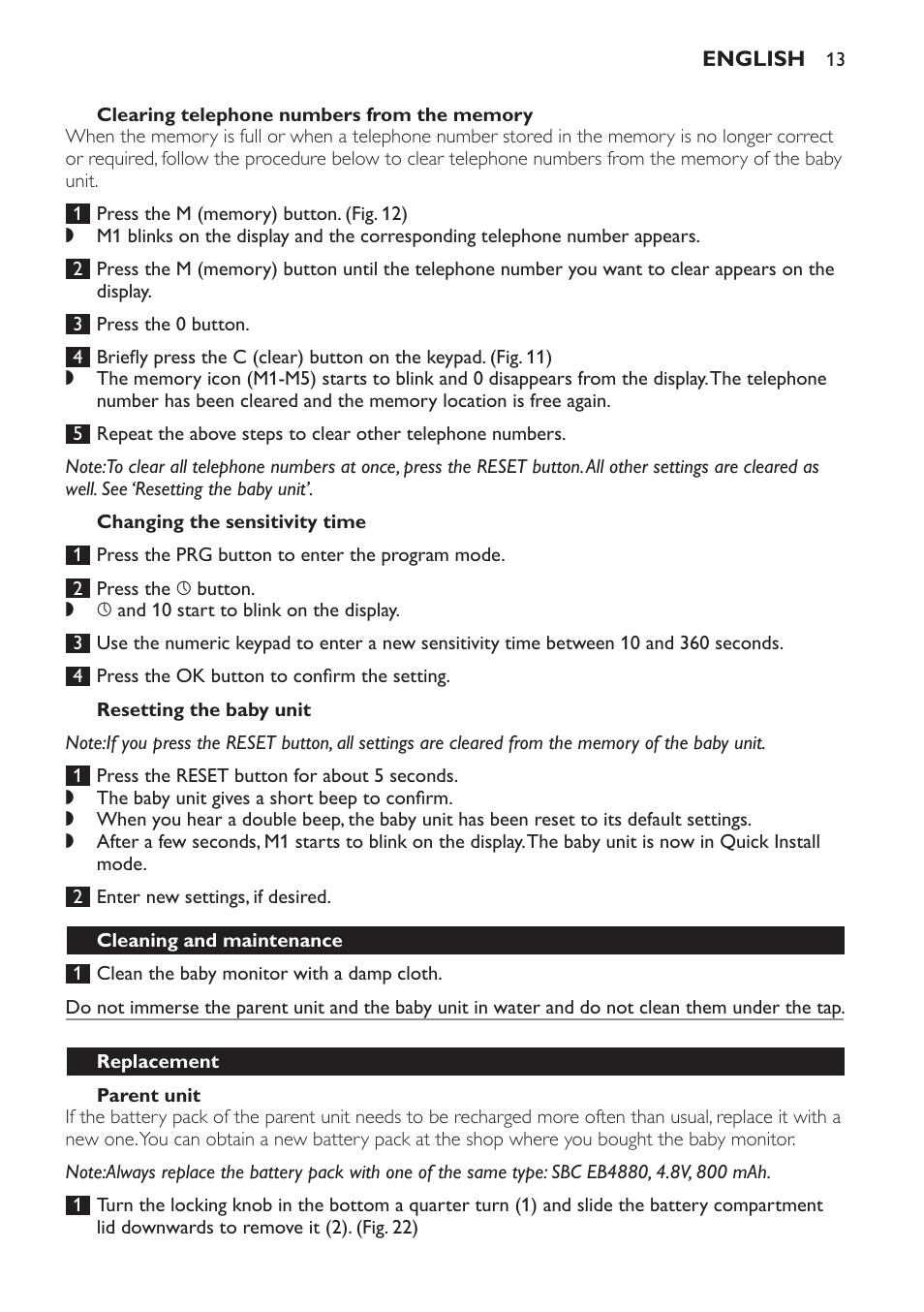 ENGLISH 13

Clearing telephone numbers from the memory
When the memory is full or when a telephone number stored in the memory is no longer correct or required, follow the procedure below to clear telephone numbers from the memory of the baby unit.

1 Press the M (memory) button. (Fig. 12)
◗ M1 blinks on the display and the corresponding telephone number appears.

2 Press the M (memory) button until the telephone number you want to clear appears on the display.

3 Press the 0 button.

4 Briefly press the C (clear) button on the keypad. (Fig. 11)
◗ The memory icon (M1-M5) starts to blink and 0 disappears from the display. The telephone number has been cleared and the memory location is free again.

5 Repeat the above steps to clear other telephone numbers.

Note: To clear all telephone numbers at once, press the RESET button. All other settings are cleared as well. See 'Resetting the baby unit'.

Changing the sensitivity time

1 Press the PRG button to enter the program mode.

2 Press the ⏲ button.
◗ ⏲ and 10 start to blink on the display.

3 Use the numeric keypad to enter a new sensitivity time between 10 and 360 seconds.

4 Press the OK button to confirm the setting.

Resetting the baby unit

Note: If you press the RESET button, all settings are cleared from the memory of the baby unit.

1 Press the RESET button for about 5 seconds.
◗ The baby unit gives a short beep to confirm.
◗ When you hear a double beep, the baby unit has been reset to its default settings.
◗ After a few seconds, M1 starts to blink on the display. The baby unit is now in Quick Install mode.

2 Enter new settings, if desired.

Cleaning and maintenance

1 Clean the baby monitor with a damp cloth.

Do not immerse the parent unit and the baby unit in water and do not clean them under the tap.

Replacement

Parent unit
If the battery pack of the parent unit needs to be recharged more often than usual, replace it with a new one. You can obtain a new battery pack at the shop where you bought the baby monitor.

Note: Always replace the battery pack with one of the same type: SBC EB4880, 4.8V, 800 mAh.

1 Turn the locking knob in the bottom a quarter turn (1) and slide the battery compartment lid downwards to remove it (2). (Fig. 22)